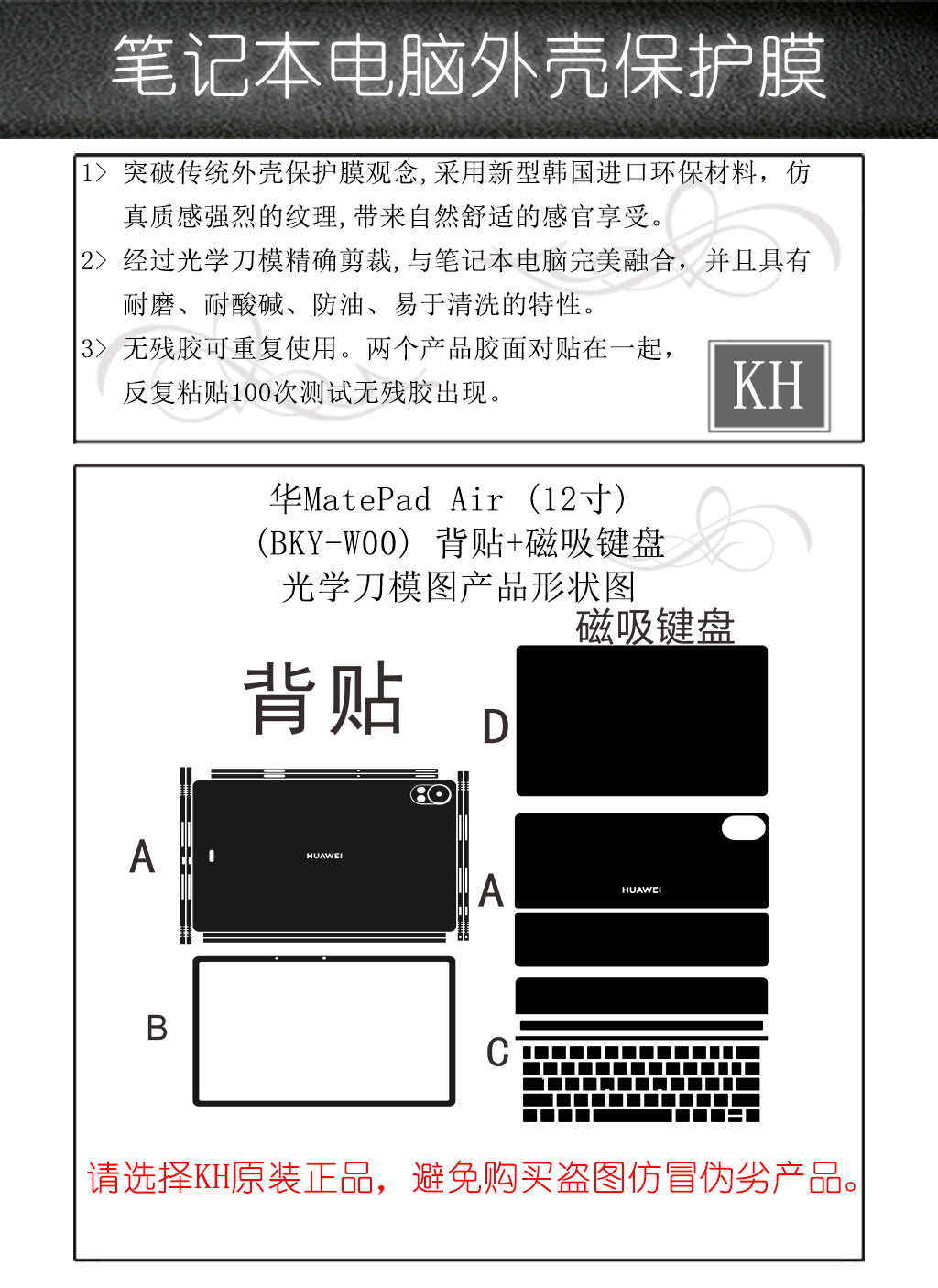 笔记本电脑外壳保护膜

1> 突破传统外壳保护膜观念,采用新型韩国进口环保材料，仿真质感强烈的纹理,带来自然舒适的感官享受。

2> 经过光学刀模精确剪裁,与笔记本电脑完美融合，并且具有耐磨、耐酸碱、防油、易于清洗的特性。

3> 无残胶可重复使用。两个产品胶面对贴在一起，反复粘贴100次测试无残胶出现。

KH

华MatePad Air (12寸)
(BKY-W00) 背贴+磁吸键盘
光学刀模图产品形状图

磁吸键盘

背贴

D

A

HUAWEI

A

HUAWEI

B

C

请选择KH原装正品，避免购买盗图仿冒伪劣产品。